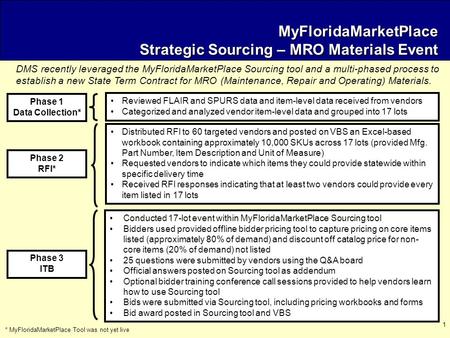 MyFloridaMarketPlace
Strategic Sourcing – MRO Materials Event

DMS recently leveraged the MyFloridaMarketPlace Sourcing tool and a multi-phased process to establish a new State Term Contract for MRO (Maintenance, Repair and Operating) Materials.

Phase 1
Data Collection*

• Reviewed FLAIR and SPURS data and item-level data received from vendors
• Categorized and analyzed vendor item-level data and grouped into 17 lots

Phase 2
RFI*

• Distributed RFI to 60 targeted vendors and posted on VBS an Excel-based workbook containing approximately 10,000 SKUs across 17 lots (provided Mfg. Part Number, Item Description and Unit of Measure)
• Requested vendors to indicate which items they could provide statewide within specific delivery time
• Received RFI responses indicating that at least two vendors could provide every item listed in 17 lots

Phase 3
ITB

• Conducted 17-lot event within MyFloridaMarketPlace Sourcing tool
• Bidders used provided offline bidder pricing tool to capture pricing on core items listed (approximately 80% of demand) and discount off catalog price for non-core items (20% of demand) not listed
• 25 questions were submitted by vendors using the Q&A board
• Official answers posted on Sourcing tool as addendum
• Optional bidder training conference call sessions provided to help vendors learn how to use Sourcing tool
• Bids were submitted via Sourcing tool, including pricing workbooks and forms
• Bid award posted in Sourcing tool and VBS

* MyFloridaMarketPlace Tool was not yet live

1